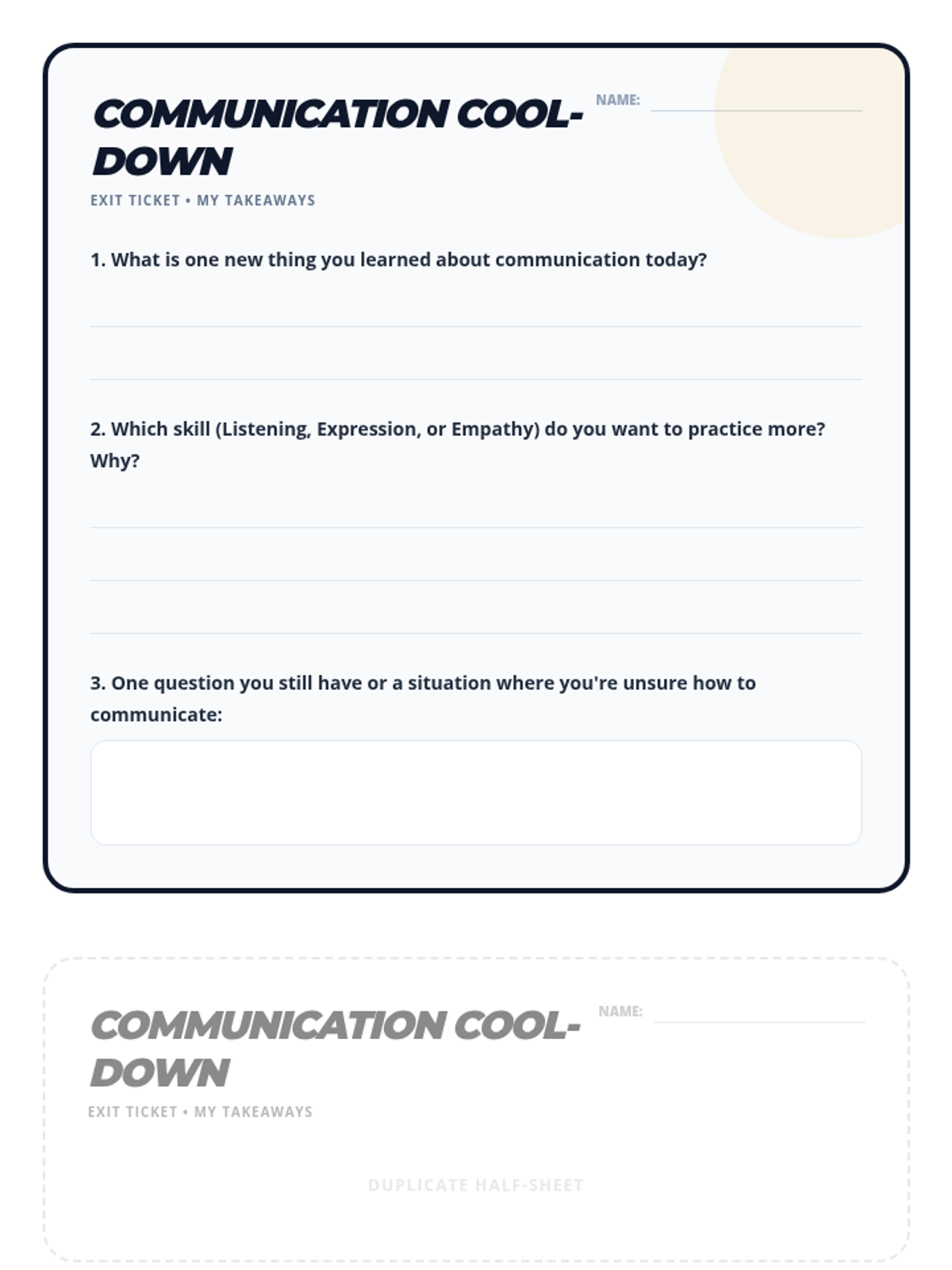 COMMUNICATION COOL-DOWN

NAME:

EXIT TICKET • MY TAKEAWAYS

1. What is one new thing you learned about communication today?

2. Which skill (Listening, Expression, or Empathy) do you want to practice more? Why?

3. One question you still have or a situation where you're unsure how to communicate:

COMMUNICATION COOL-DOWN

NAME:

EXIT TICKET • MY TAKEAWAYS

DUPLICATE HALF-SHEET